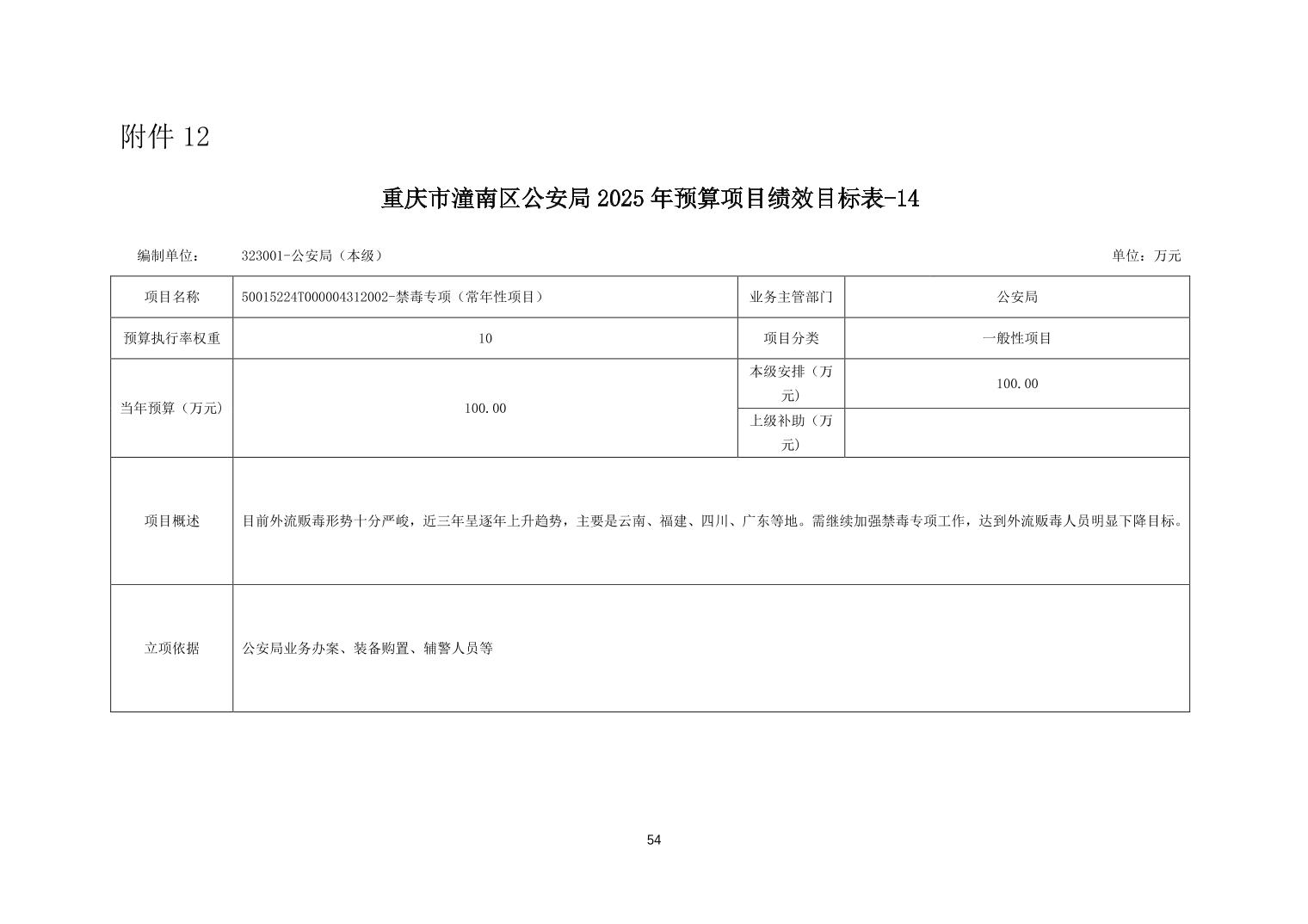 附件 12

重庆市潼南区公安局 2025 年预算项目绩效目标表-14

编制单位： 323001-公安局（本级） 单位：万元

| 项目名称 | 50015224T000004312002-禁毒专项（常年性项目） | 业务主管部门 | 公安局 |
|---|---|---|---|
| 预算执行率权重 | 10 | 项目分类 | 一般性项目 |
| 当年预算（万元） | 100.00 | 本级安排（万元） | 100.00 |
| | | 上级补助（万元） | |
| 项目概述 | 目前外流贩毒形势十分严峻，近三年呈逐年上升趋势，主要是云南、福建、四川、广东等地。需继续加强禁毒专项工作，达到外流贩毒人员明显下降目标。 | | |
| 立项依据 | 公安局业务办案、装备购置、辅警人员等 | | |

54